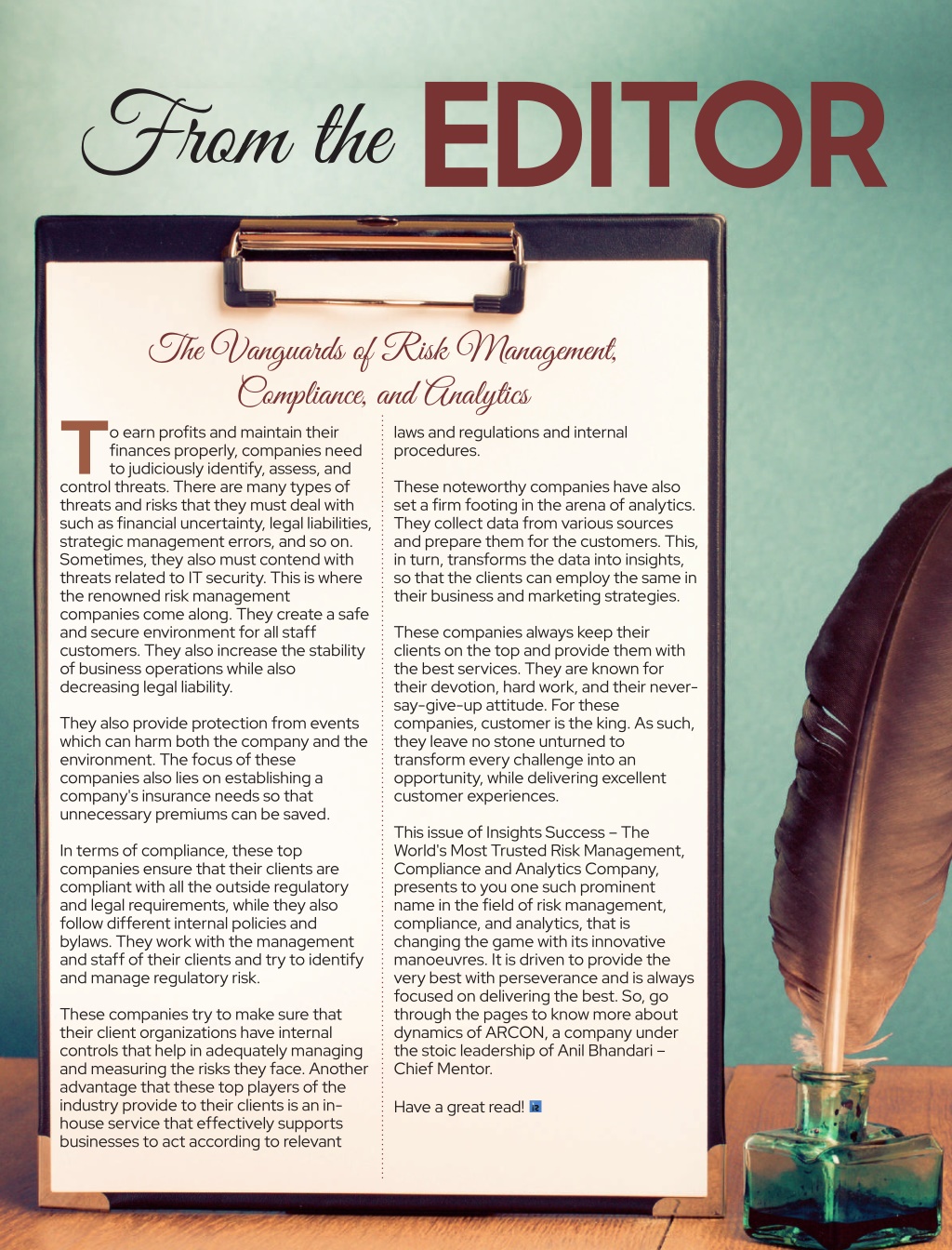 From the EDITOR

The Vanguards of Risk Management, Compliance, and Analytics

To earn profits and maintain their finances properly, companies need to judiciously identify, assess, and control threats. There are many types of threats and risks that they must deal with such as financial uncertainty, legal liabilities, strategic management errors, and so on. Sometimes, they also must contend with threats related to IT security. This is where the renowned risk management companies come along. They create a safe and secure environment for all staff customers. They also increase the stability of business operations while also decreasing legal liability.

They also provide protection from events which can harm both the company and the environment. The focus of these companies also lies on establishing a company's insurance needs so that unnecessary premiums can be saved.

In terms of compliance, these top companies ensure that their clients are compliant with all the outside regulatory and legal requirements, while they also follow different internal policies and bylaws. They work with the management and staff of their clients and try to identify and manage regulatory risk.

These companies try to make sure that their client organizations have internal controls that help in adequately managing and measuring the risks they face. Another advantage that these top players of the industry provide to their clients is an in-house service that effectively supports businesses to act according to relevant laws and regulations and internal procedures.

These noteworthy companies have also set a firm footing in the arena of analytics. They collect data from various sources and prepare them for the customers. This, in turn, transforms the data into insights, so that the clients can employ the same in their business and marketing strategies.

These companies always keep their clients on the top and provide them with the best services. They are known for their devotion, hard work, and their never-say-give-up attitude. For these companies, customer is the king. As such, they leave no stone unturned to transform every challenge into an opportunity, while delivering excellent customer experiences.

This issue of Insights Success – The World's Most Trusted Risk Management, Compliance and Analytics Company, presents to you one such prominent name in the field of risk management, compliance, and analytics, that is changing the game with its innovative manoeuvres. It is driven to provide the very best with perseverance and is always focused on delivering the best. So, go through the pages to know more about dynamics of ARCON, a company under the stoic leadership of Anil Bhandari – Chief Mentor.

Have a great read!